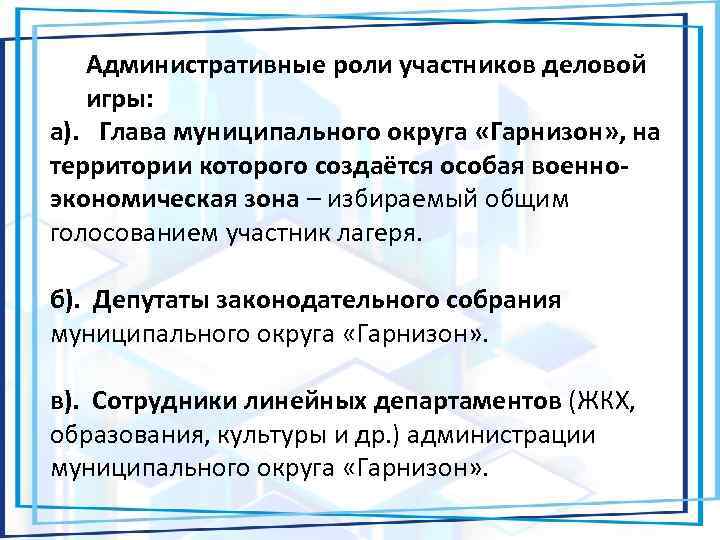 Административные роли участников деловой игры:

а). Глава муниципального округа «Гарнизон», на территории которого создаётся особая военно-экономическая зона – избираемый общим голосованием участник лагеря.

б). Депутаты законодательного собрания муниципального округа «Гарнизон».

в). Сотрудники линейных департаментов (ЖКХ, образования, культуры и др.) администрации муниципального округа «Гарнизон».